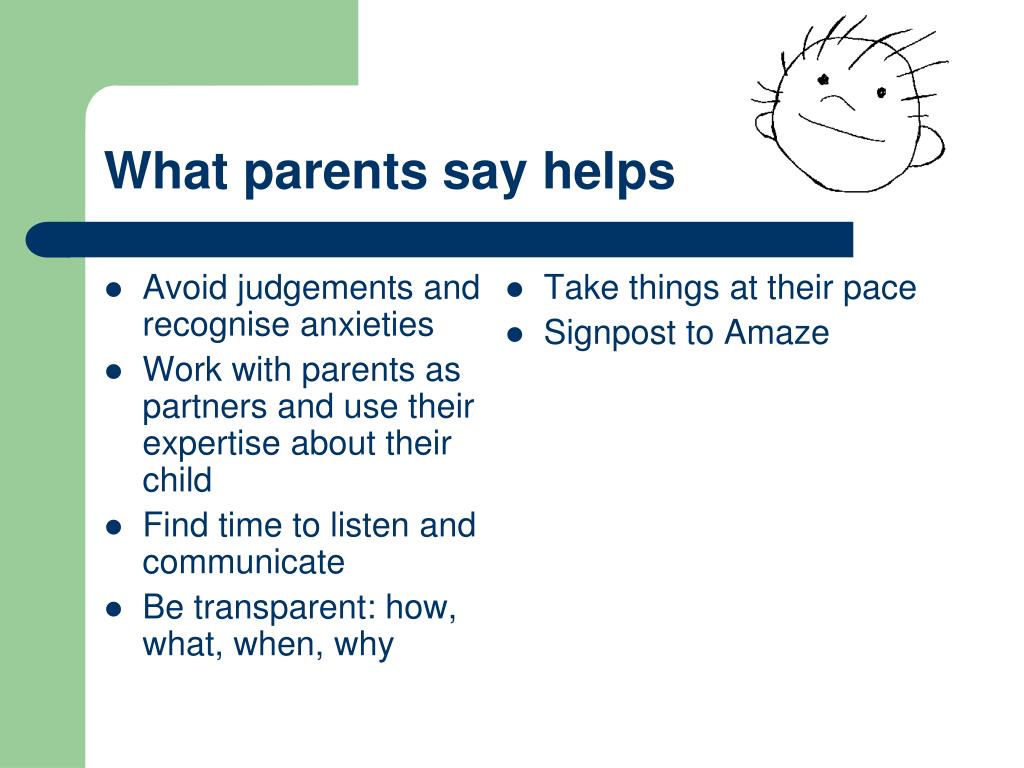 What parents say helps

- Avoid judgements and recognise anxieties
- Work with parents as partners and use their expertise about their child
- Find time to listen and communicate
- Be transparent: how, what, when, why

- Take things at their pace
- Signpost to Amaze